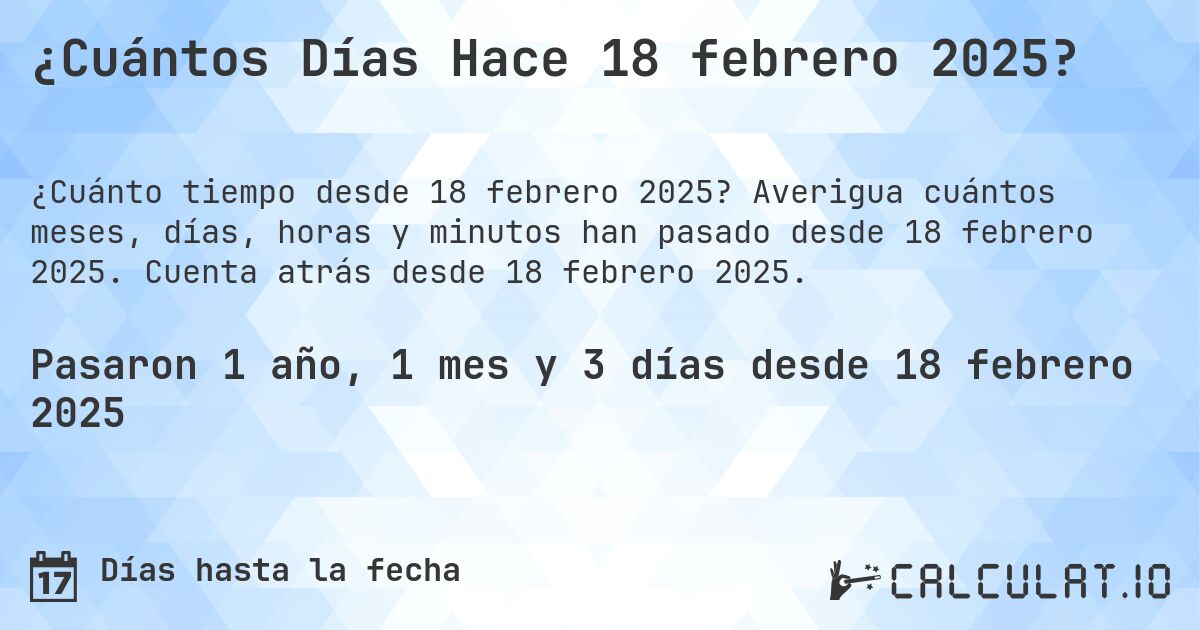 ¿Cuántos Días Hace 18 febrero 2025?

¿Cuánto tiempo desde 18 febrero 2025? Averigua cuántos meses, días, horas y minutos han pasado desde 18 febrero 2025. Cuenta atrás desde 18 febrero 2025.

Pasaron 1 año, 1 mes y 3 días desde 18 febrero 2025

17 Días hasta la fecha

CALCULAT.IO